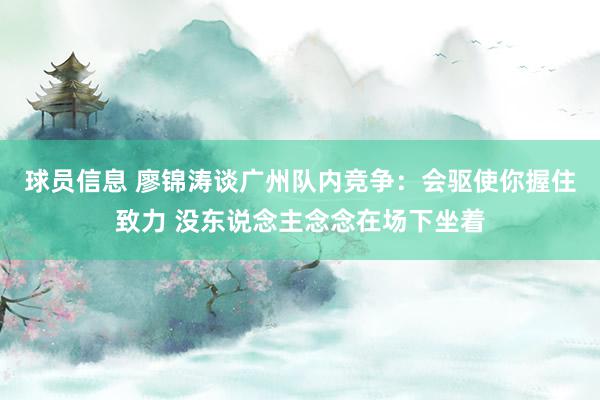 球员信息 廖锦涛谈广州队内竞争：会驱使你握住致力 没东说念主念念在场下坐着